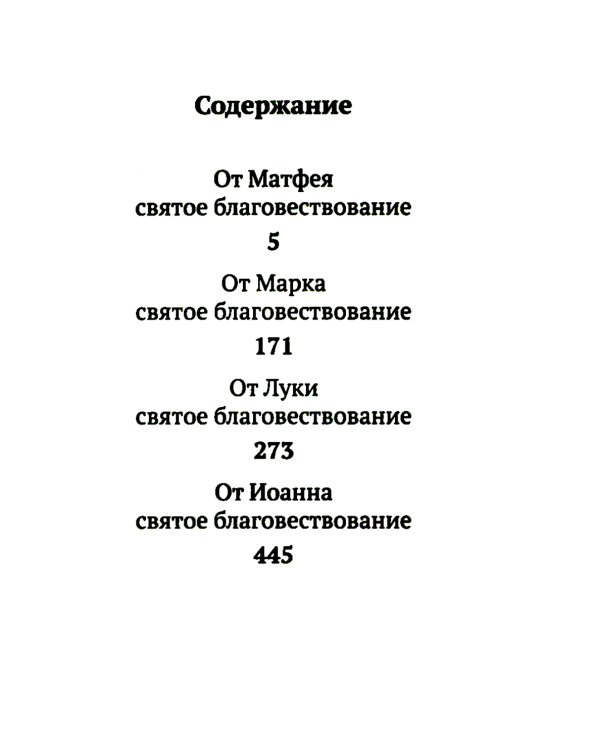 Содержание

От Матфея
святое благовествование
5

От Марка
святое благовествование
171

От Луки
святое благовествование
273

От Иоанна
святое благовествование
445